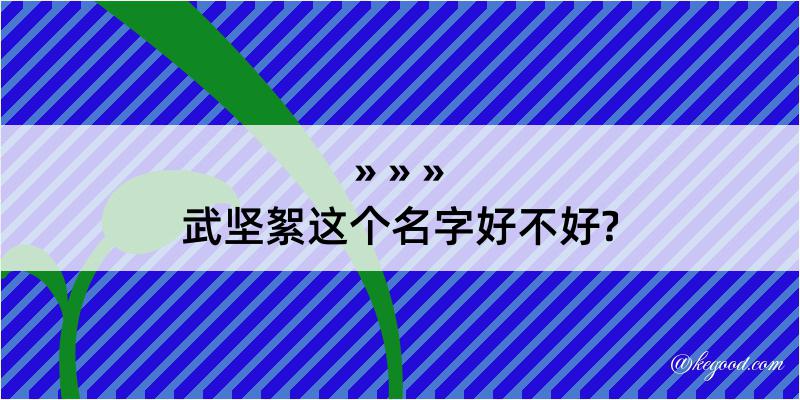 » » »
武坚絮这个名字好不好?

@kegood.com